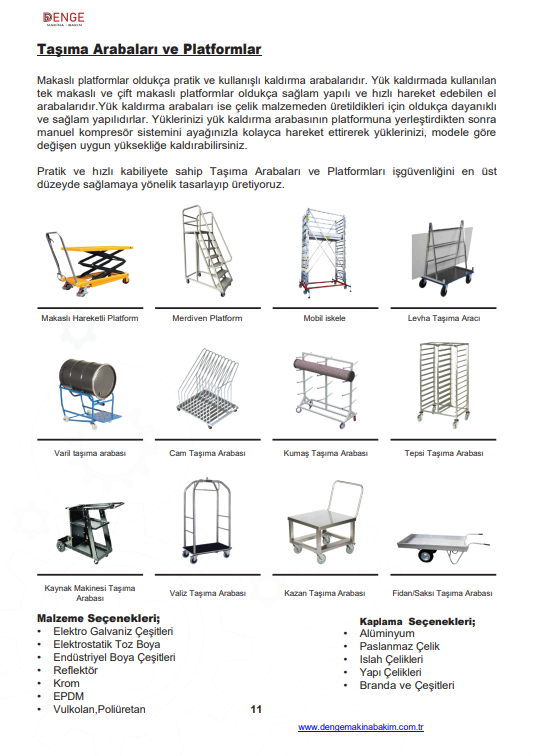 DENGE
MAKİNA - BAKIM

Taşıma Arabaları ve Platformlar

Makaslı platformlar oldukça pratik ve kullanışlı kaldırma arabalarıdır. Yük kaldırmada kullanılan tek makaslı ve çift makaslı platformlar oldukça sağlam yapılı ve hızlı hareket edebilen el arabalarıdır.Yük kaldırma arabaları ise çelik malzemeden üretildikleri için oldukça dayanıklı ve sağlam yapılıdırlar. Yüklerinizi yük kaldırma arabasının platformuna yerleştirdikten sonra manuel kompresör sistemini ayağınızla kolayca hareket ettirerek yüklerinizi, modele göre değişen uygun yüksekliğe kaldırabilirsiniz.

Pratik ve hızlı kabiliyete sahip Taşıma Arabaları ve Platformları işgüvenliğini en üst düzeyde sağlamaya yönelik tasarlayıp üretiyoruz.

Makaslı Hareketli Platform

Merdiven Platform

Mobil iskele

Levha Taşıma Aracı

Varil taşıma arabası

Cam Taşıma Arabası

Kumaş Taşıma Arabası

Tepsi Taşıma Arabası

Kaynak Makinesi Taşıma Arabası

Valiz Taşıma Arabası

Kazan Taşıma Arabası

Fidan/Saksı Taşıma Arabası

Malzeme Seçenekleri;
• Elektro Galvaniz Çeşitleri
• Elektrostatik Toz Boya
• Endüstriyel Boya Çeşitleri
• Reflektör
• Krom
• EPDM
• Vulkolan,Poliüretan

Kaplama Seçenekleri;
• Alüminyum
• Paslanmaz Çelik
• Islah Çelikleri
• Yapı Çelikleri
• Branda ve Çeşitleri

11

www.dengemakinabakim.com.tr